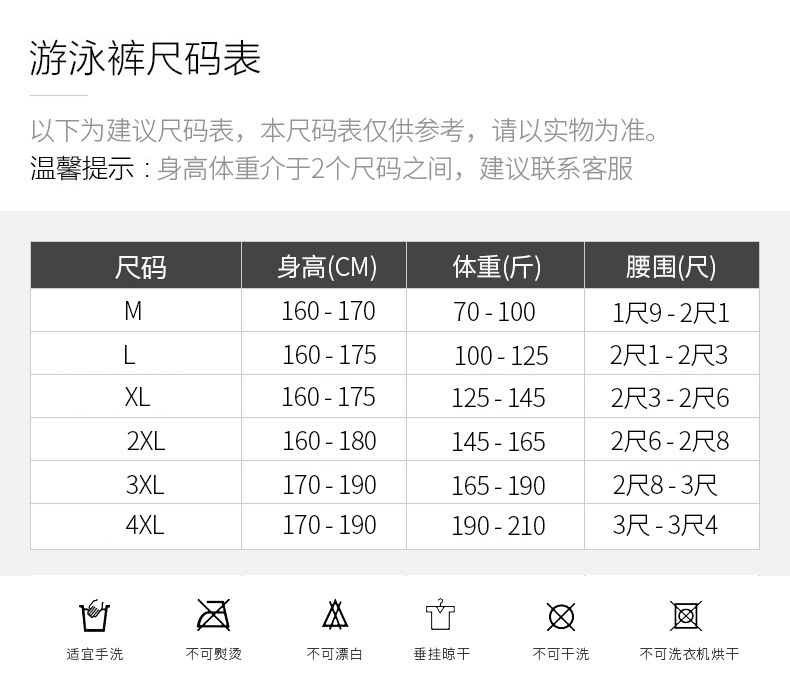 游泳裤尺码表

以下为建议尺码表，本尺码表仅供参考，请以实物为准。
温馨提示：身高体重介于2个尺码之间，建议联系客服

| 尺码 | 身高(CM) | 体重(斤) | 腰围(尺) |
|---|---|---|---|
| M | 160 - 170 | 70 - 100 | 1尺9 - 2尺1 |
| L | 160 - 175 | 100 - 125 | 2尺1 - 2尺3 |
| XL | 160 - 175 | 125 - 145 | 2尺3 - 2尺6 |
| 2XL | 160 - 180 | 145 - 165 | 2尺6 - 2尺8 |
| 3XL | 170 - 190 | 165 - 190 | 2尺8 - 3尺 |
| 4XL | 170 - 190 | 190 - 210 | 3尺 - 3尺4 |

适宜手洗 不可熨烫 不可漂白 垂挂晾干 不可干洗 不可洗衣机烘干